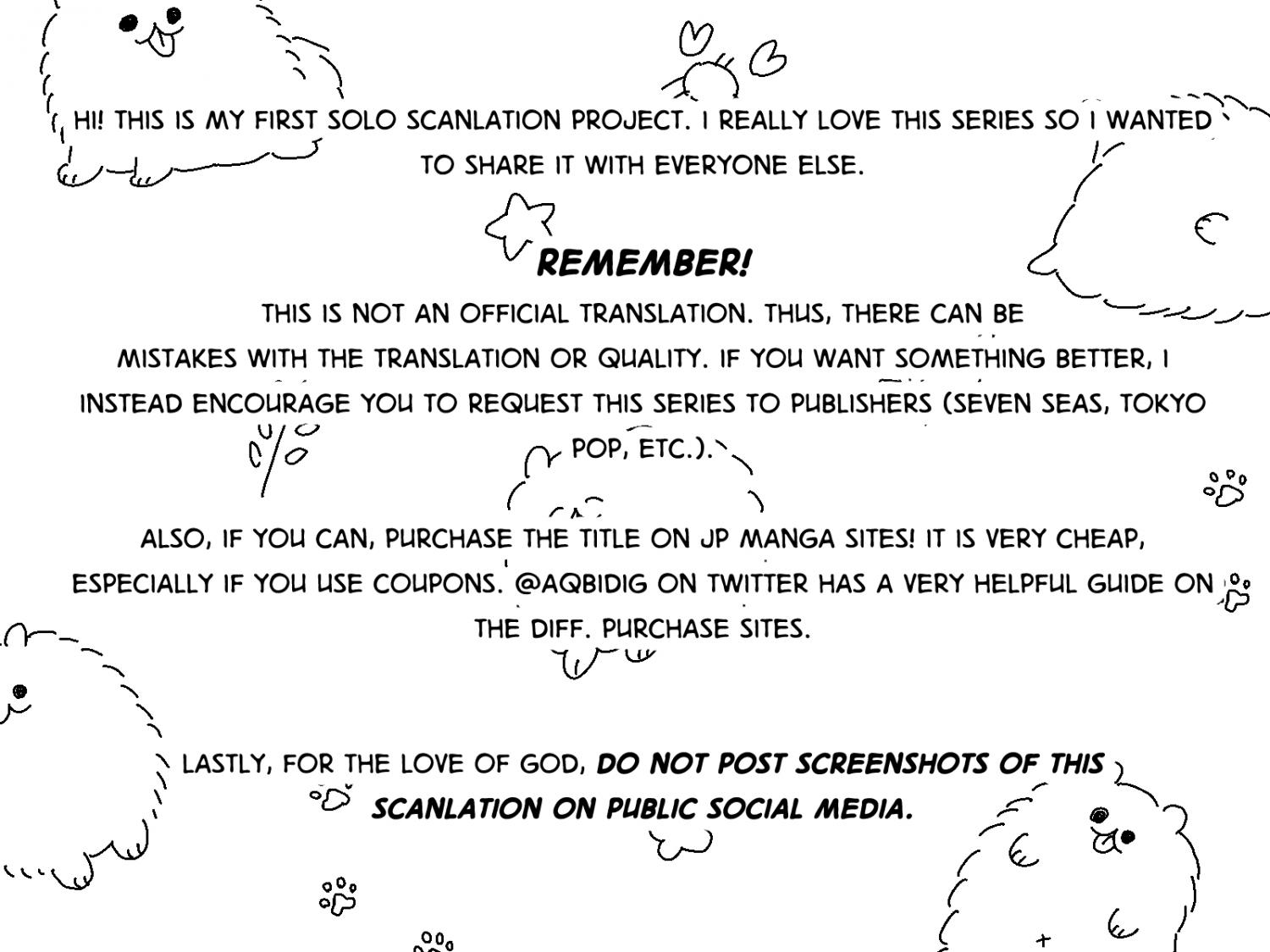 HI! THIS IS MY FIRST SOLO SCANLATION PROJECT. I REALLY LOVE THIS SERIES SO I WANTED TO SHARE IT WITH EVERYONE ELSE.

REMEMBER!

THIS IS NOT AN OFFICIAL TRANSLATION. THUS, THERE CAN BE MISTAKES WITH THE TRANSLATION OR QUALITY. IF YOU WANT SOMETHING BETTER, I INSTEAD ENCOURAGE YOU TO REQUEST THIS SERIES TO PUBLISHERS (SEVEN SEAS, TOKYO POP, ETC.).

ALSO, IF YOU CAN, PURCHASE THE TITLE ON JP MANGA SITES! IT IS VERY CHEAP, ESPECIALLY IF YOU USE COUPONS. @AQBIDIG ON TWITTER HAS A VERY HELPFUL GUIDE ON THE DIFF. PURCHASE SITES.

LASTLY, FOR THE LOVE OF GOD, DO NOT POST SCREENSHOTS OF THIS SCANLATION ON PUBLIC SOCIAL MEDIA.